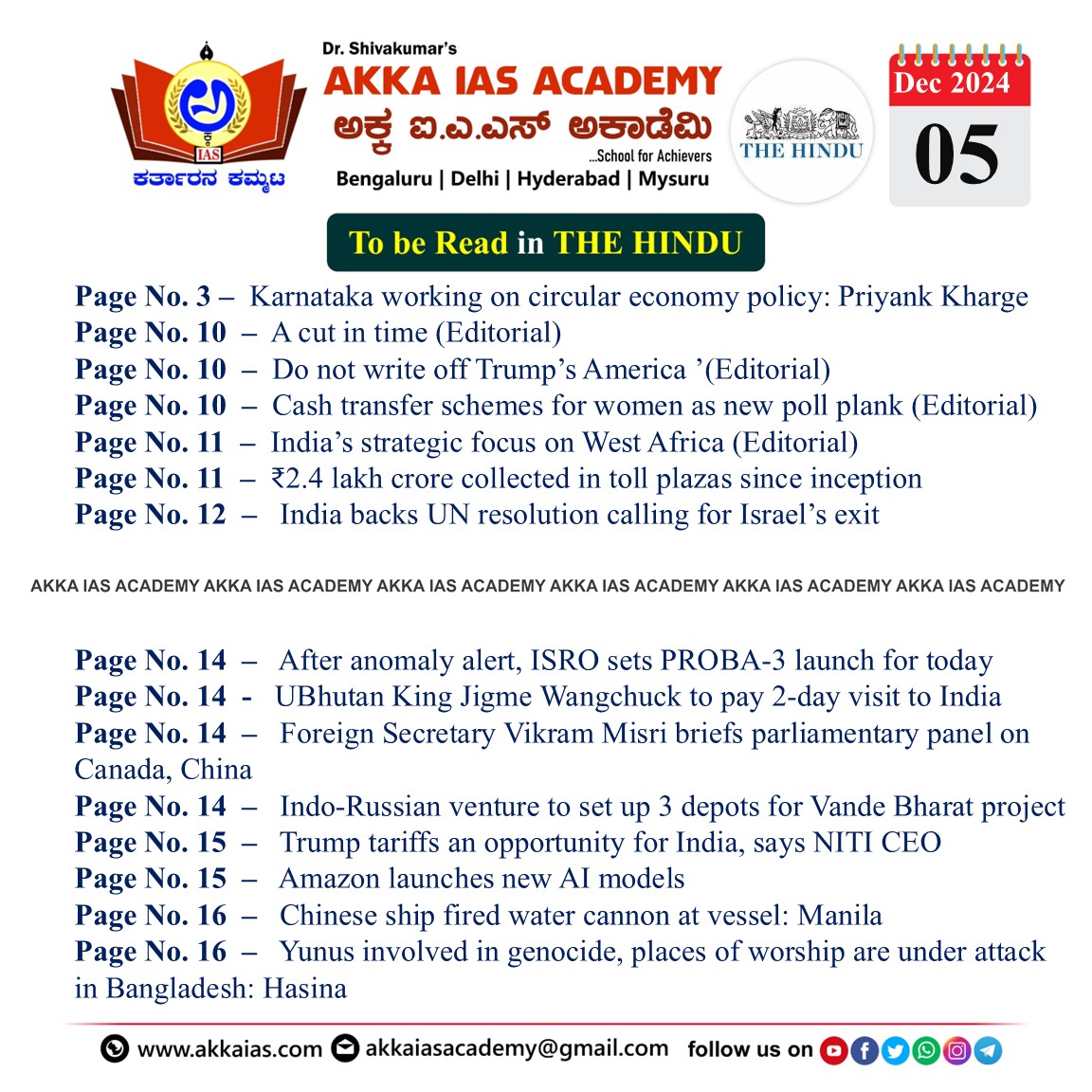 IAS
ಕರ್ತಾರನ ಕಮ್ಮಟ

Dr. Shivakumar's
AKKA IAS ACADEMY
ಅಕ್ಕ ಐ.ಎ.ಎಸ್ ಅಕಾಡೆಮಿ
...School for Achievers
Bengaluru | Delhi | Hyderabad | Mysuru

THE HINDU

Dec 2024
05

To be Read in THE HINDU

Page No. 3 – Karnataka working on circular economy policy: Priyank Kharge
Page No. 10 – A cut in time (Editorial)
Page No. 10 – Do not write off Trump's America '(Editorial)
Page No. 10 – Cash transfer schemes for women as new poll plank (Editorial)
Page No. 11 – India's strategic focus on West Africa (Editorial)
Page No. 11 – ₹2.4 lakh crore collected in toll plazas since inception
Page No. 12 – India backs UN resolution calling for Israel's exit

AKKA IAS ACADEMY AKKA IAS ACADEMY AKKA IAS ACADEMY AKKA IAS ACADEMY AKKA IAS ACADEMY AKKA IAS ACADEMY

Page No. 14 – After anomaly alert, ISRO sets PROBA-3 launch for today
Page No. 14 - UBhutan King Jigme Wangchuck to pay 2-day visit to India
Page No. 14 – Foreign Secretary Vikram Misri briefs parliamentary panel on Canada, China
Page No. 14 – Indo-Russian venture to set up 3 depots for Vande Bharat project
Page No. 15 – Trump tariffs an opportunity for India, says NITI CEO
Page No. 15 – Amazon launches new AI models
Page No. 16 – Chinese ship fired water cannon at vessel: Manila
Page No. 16 – Yunus involved in genocide, places of worship are under attack in Bangladesh: Hasina

www.akkaias.com akkaiasacademy@gmail.com follow us on